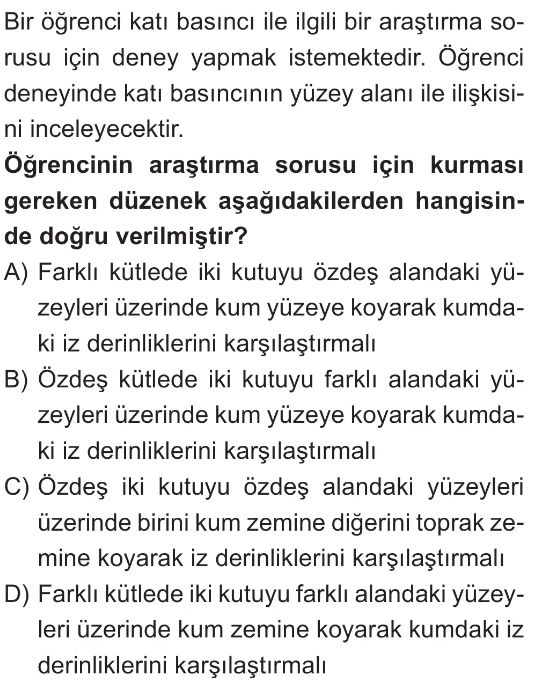 Bir öğrenci katı basıncı ile ilgili bir araştırma sorusu için deney yapmak istemektedir. Öğrenci deneyinde katı basıncının yüzey alanı ile ilişkisini inceleyecektir.

Öğrencinin araştırma sorusu için kurması gereken düzenek aşağıdakilerden hangisinde doğru verilmiştir?

A) Farklı kütlede iki kutuyu özdeş alandaki yüzeyleri üzerinde kum yüzeye koyarak kumdaki iz derinliklerini karşılaştırmalı

B) Özdeş kütlede iki kutuyu farklı alandaki yüzeyleri üzerinde kum yüzeye koyarak kumdaki iz derinliklerini karşılaştırmalı

C) Özdeş iki kutuyu özdeş alandaki yüzeyleri üzerinde birini kum zemine diğerini toprak zemine koyarak iz derinliklerini karşılaştırmalı

D) Farklı kütlede iki kutuyu farklı alandaki yüzeyleri üzerinde kum zemine koyarak kumdaki iz derinliklerini karşılaştırmalı